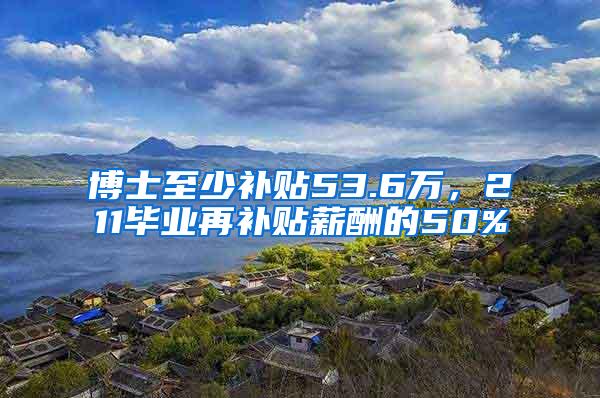 博士至少补贴53.6万，211毕业再补贴薪酬的50%